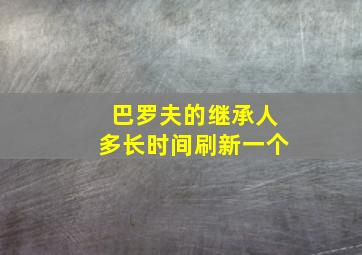 巴罗夫的继承人
多长时间刷新一个